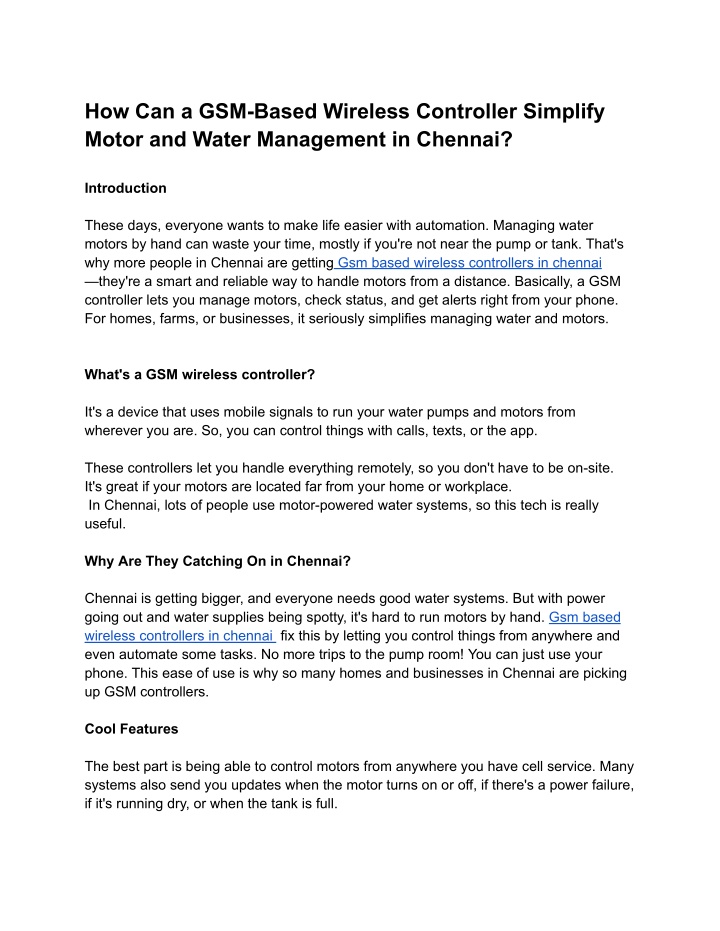 How Can a GSM-Based Wireless Controller Simplify Motor and Water Management in Chennai?

Introduction

These days, everyone wants to make life easier with automation. Managing water motors by hand can waste your time, mostly if you're not near the pump or tank. That's why more people in Chennai are getting Gsm based wireless controllers in chennai —they're a smart and reliable way to handle motors from a distance. Basically, a GSM controller lets you manage motors, check status, and get alerts right from your phone. For homes, farms, or businesses, it seriously simplifies managing water and motors.

What's a GSM wireless controller?

It's a device that uses mobile signals to run your water pumps and motors from wherever you are. So, you can control things with calls, texts, or the app.

These controllers let you handle everything remotely, so you don't have to be on-site. It's great if your motors are located far from your home or workplace.
In Chennai, lots of people use motor-powered water systems, so this tech is really useful.

Why Are They Catching On in Chennai?

Chennai is getting bigger, and everyone needs good water systems. But with power going out and water supplies being spotty, it's hard to run motors by hand. Gsm based wireless controllers in chennai fix this by letting you control things from anywhere and even automate some tasks. No more trips to the pump room! You can just use your phone. This ease of use is why so many homes and businesses in Chennai are picking up GSM controllers.

Cool Features

The best part is being able to control motors from anywhere you have cell service. Many systems also send you updates when the motor turns on or off, if there's a power failure, if it's running dry, or when the tank is full.